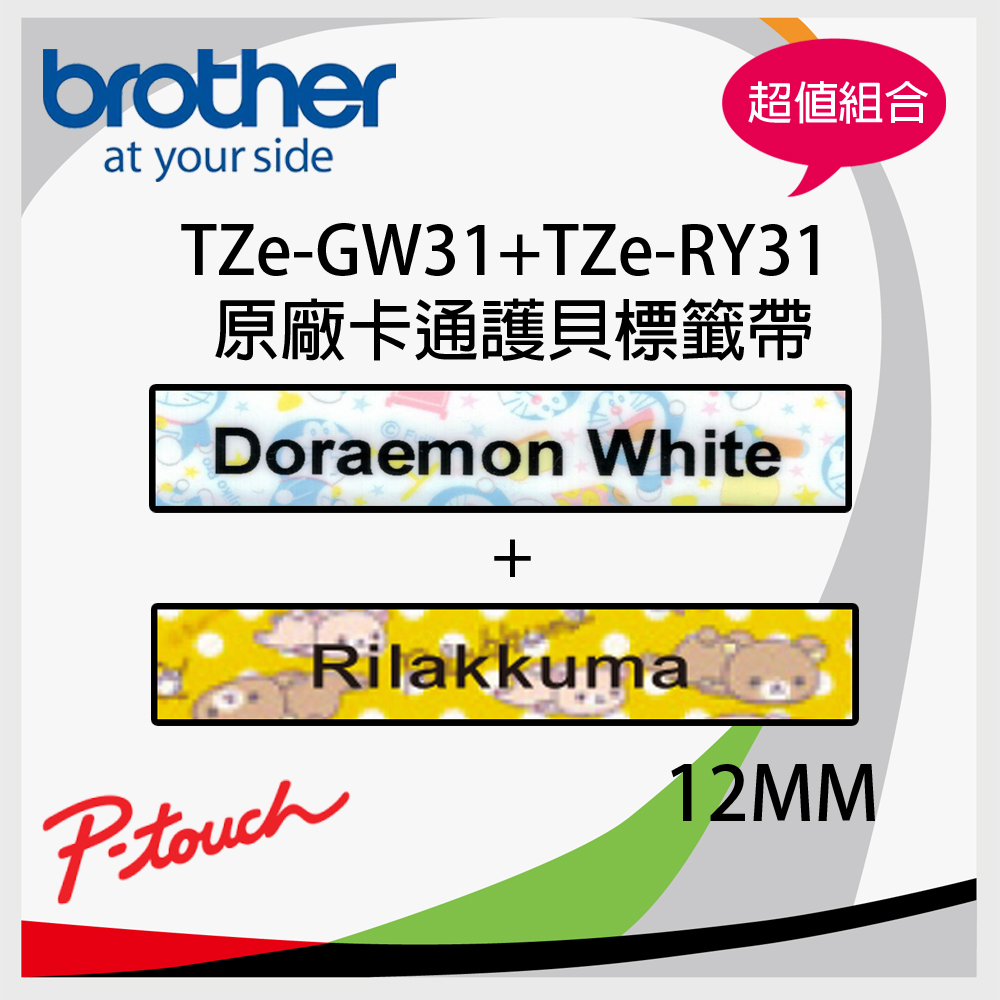 brother
at your side

超值組合

TZe-GW31+TZe-RY31
原廠卡通護貝標籤帶

Doraemon White

+

Rilakkuma

12MM

P-touch